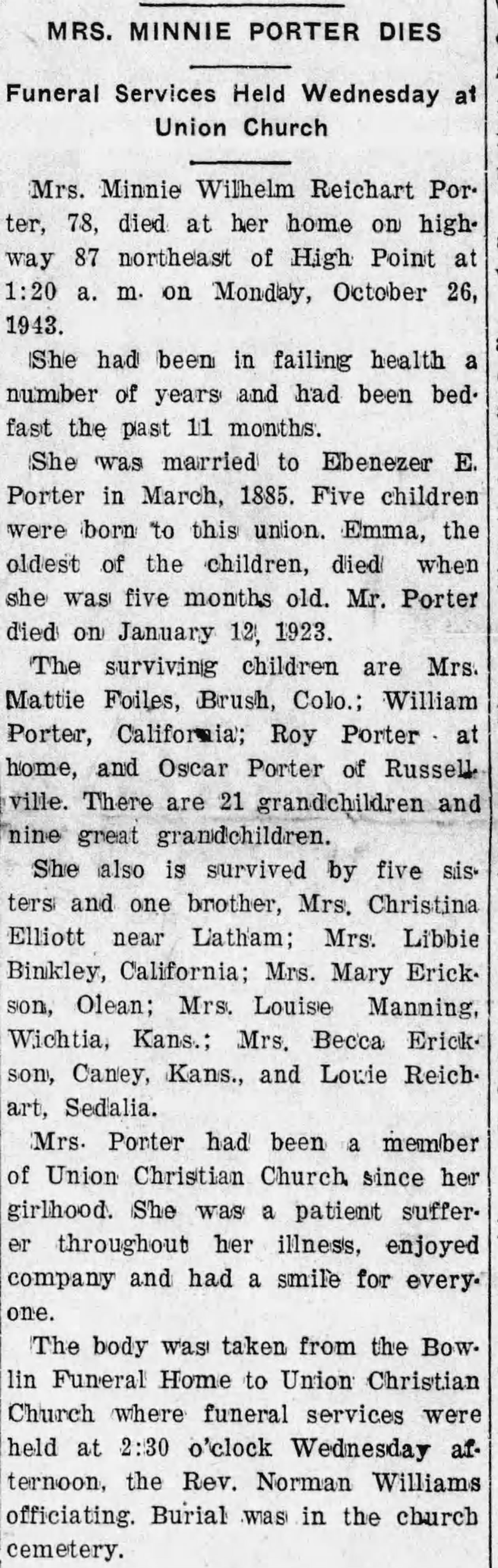 MRS. MINNIE PORTER DIES

Funeral Services Held Wednesday at Union Church

Mrs. Minnie Wilhelm Reichart Porter, 78, died at her home on highway 87 northeast of High Point at 1:20 a. m. on Monday, October 26, 1943.

She had been in failing health a number of years and had been bedfast the past 11 months.

She was married to Ebenezer E. Porter in March, 1885. Five children were born to this union. Emma, the oldest of the children, died when she was five months old. Mr. Porter died on January 12, 1923.

The surviving children are Mrs. Mattie Foiles, Brush, Colo.; William Porter, California; Roy Porter at home, and Oscar Porter of Russellville. There are 21 grandchildren and nine great grandchildren.

She also is survived by five sisters and one brother, Mrs. Christina Elliott near Latham; Mrs. Libbie Binkley, California; Mrs. Mary Erickson, Olean; Mrs. Louise Manning, Wichtia, Kans.; Mrs. Becca Erickson, Caney, Kans., and Louie Reichart, Sedalia.

Mrs. Porter had been a member of Union Christian Church since her girlhood. She was a patient sufferer throughout her illness, enjoyed company and had a smile for everyone.

The body was taken from the Bowlin Funeral Home to Union Christian Church where funeral services were held at 2:30 o'clock Wednesday afternoon, the Rev. Norman Williams officiating. Burial was in the church cemetery.